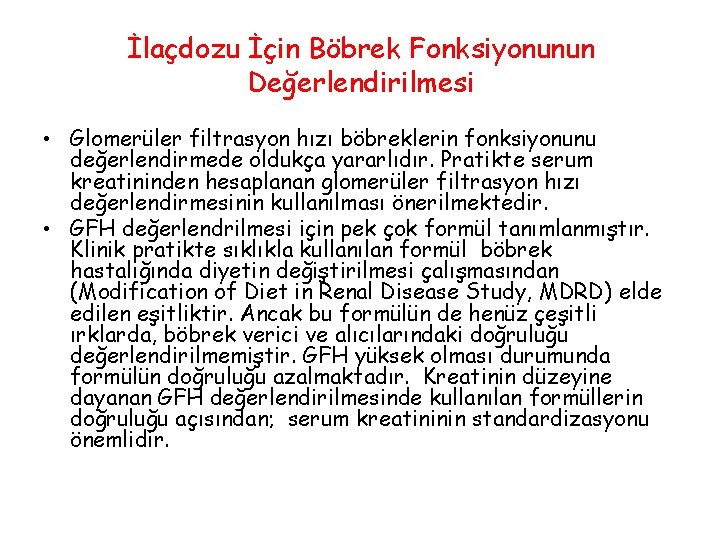 İlaçdozu İçin Böbrek Fonksiyonunun Değerlendirilmesi

• Glomerüler filtrasyon hızı böbreklerin fonksiyonunu değerlendirmede oldukça yararlıdır. Pratikte serum kreatininden hesaplanan glomerüler filtrasyon hızı değerlendirmesinin kullanılması önerilmektedir.
• GFH değerlendrilmesi için pek çok formül tanımlanmıştır. Klinik pratikte sıklıkla kullanılan formül böbrek hastalığında diyetin değiştirilmesi çalışmasından (Modification of Diet in Renal Disease Study, MDRD) elde edilen eşitliktir. Ancak bu formülün de henüz çeşitli ırklarda, böbrek verici ve alıcılarındaki doğruluğu değerlendirilmemiştir. GFH yüksek olması durumunda formülün doğruluğu azalmaktadır. Kreatinin düzeyine dayanan GFH değerlendirilmesinde kullanılan formüllerin doğruluğu açısından; serum kreatininin standardizasyonu önemlidir.